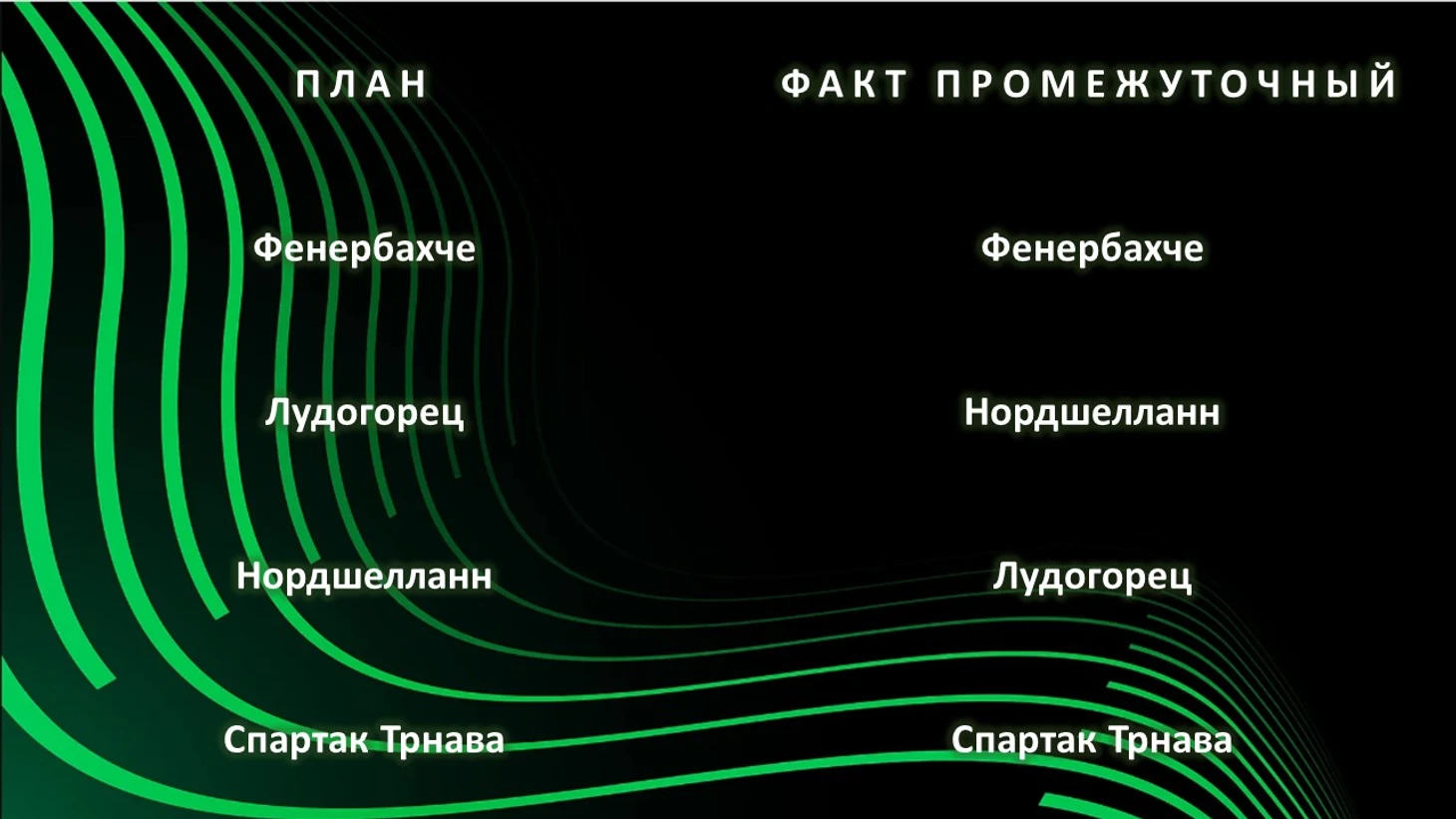 ПЛАН

Фенербахче

Лудогорец

Нордшелланн

Спартак Трнава

ФАКТ ПРОМЕЖУТОЧНЫЙ

Фенербахче

Нордшелланн

Лудогорец

Спартак Трнава